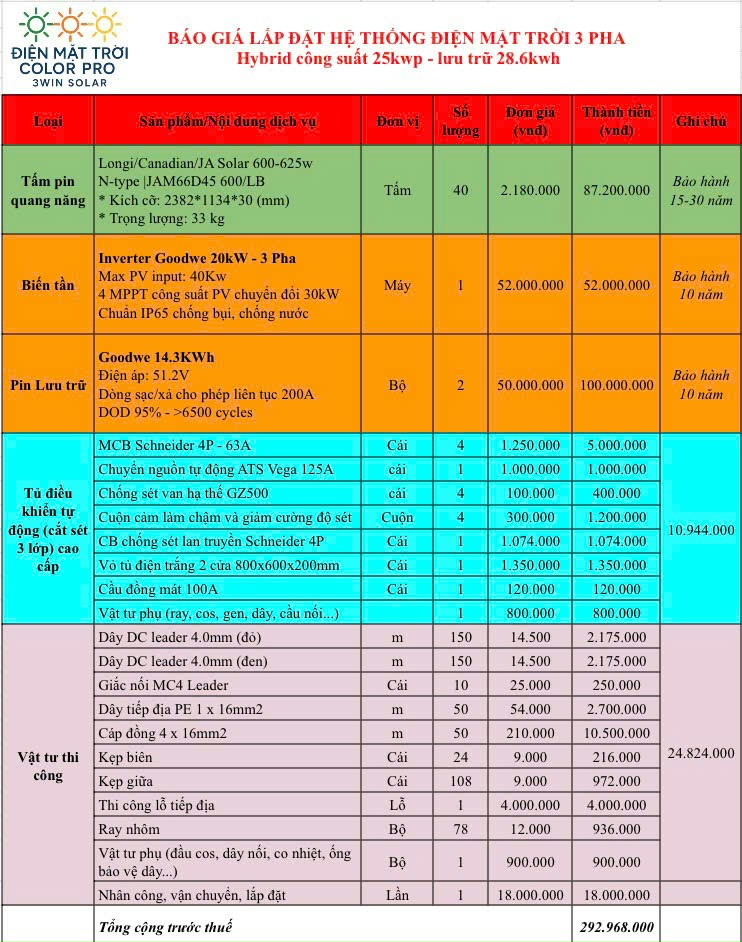 ĐIỆN MẶT TRỜI COLOR PRO
3WIN SOLAR

BÁO GIÁ LẮP ĐẶT HỆ THỐNG ĐIỆN MẶT TRỜI 3 PHA
Hybrid công suất 25kwp - lưu trữ 28.6kwh

| Loại | Sản phẩm/Nội dung dịch vụ | Đơn vị | Số lượng | Đơn giá (vnđ) | Thành tiền (vnđ) | Ghi chú |
|---|---|---|---|---|---|---|
| Tấm pin quang năng | Longi/Canadian/JA Solar 600-625w N-type \|JAM66D45 600/LB * Kích cỡ: 2382*1134*30 (mm) * Trọng lượng: 33 kg | Tấm | 40 | 2.180.000 | 87.200.000 | Bảo hành 15-30 năm |
| Biến tần | Inverter Goodwe 20kW - 3 Pha Max PV input: 40Kw 4 MPPT công suất PV chuyển đổi 30kW Chuẩn IP65 chống bụi, chống nước | Máy | 1 | 52.000.000 | 52.000.000 | Bảo hành 10 năm |
| Pin Lưu trữ | Goodwe 14.3KWh Điện áp: 51.2V Dòng sạc/xả cho phép liên tục 200A DOD 95% - >6500 cycles | Bộ | 2 | 50.000.000 | 100.000.000 | Bảo hành 10 năm |
| Tủ điều khiển tự động (cắt sét 3 lớp) cao cấp | MCB Schneider 4P - 63A | Cái | 4 | 1.250.000 | 5.000.000 | 10.944.000 |
| | Chuyển nguồn tự động ATS Vega 125A | cái | 1 | 1.000.000 | 1.000.000 | |
| | Chống sét van hạ thế GZ500 | cái | 4 | 100.000 | 400.000 | |
| | Cuộn cảm làm chậm và giảm cường độ sét | Cuộn | 4 | 300.000 | 1.200.000 | |
| | CB chống sét lan truyền Schneider 4P | Cái | 1 | 1.074.000 | 1.074.000 | |
| | Vỏ tủ điện trắng 2 cửa 800x600x200mm | Cái | 1 | 1.350.000 | 1.350.000 | |
| | Cầu đồng mát 100A | Cái | 1 | 120.000 | 120.000 | |
| | Vật tư phụ (ray, cos, gen, dây, cầu nối...) | | 1 | 800.000 | 800.000 | |
| Vật tư thi công | Dây DC leader 4.0mm (đỏ) | m | 150 | 14.500 | 2.175.000 | 24.824.000 |
| | Dây DC leader 4.0mm (đen) | m | 150 | 14.500 | 2.175.000 | |
| | Giắc nối MC4 Leader | Cái | 10 | 25.000 | 250.000 | |
| | Dây tiếp địa PE 1 x 16mm2 | m | 50 | 54.000 | 2.700.000 | |
| | Cáp đồng 4 x 16mm2 | m | 50 | 210.000 | 10.500.000 | |
| | Kẹp biên | Cái | 24 | 9.000 | 216.000 | |
| | Kẹp giữa | Cái | 108 | 9.000 | 972.000 | |
| | Thi công lỗ tiếp địa | Lỗ | 1 | 4.000.000 | 4.000.000 | |
| | Ray nhôm | Bộ | 78 | 12.000 | 936.000 | |
| | Vật tư phụ (đầu cos, dây nối, co nhiệt, ống bảo vệ dây...) | Bộ | 1 | 900.000 | 900.000 | |
| | Nhân công, vận chuyển, lắp đặt | Lần | 1 | 18.000.000 | 18.000.000 | |
| | Tổng cộng trước thuế | | | | 292.968.000 | |